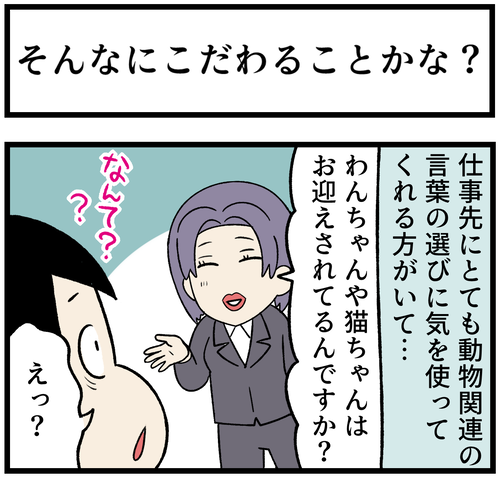 そんなにこだわることかな？

仕事先にとても動物関連の言葉の選びに気を使ってくれる方がいて…

わんちゃんや猫ちゃんはお迎えされてるんですか？

なんて？？

えっ？